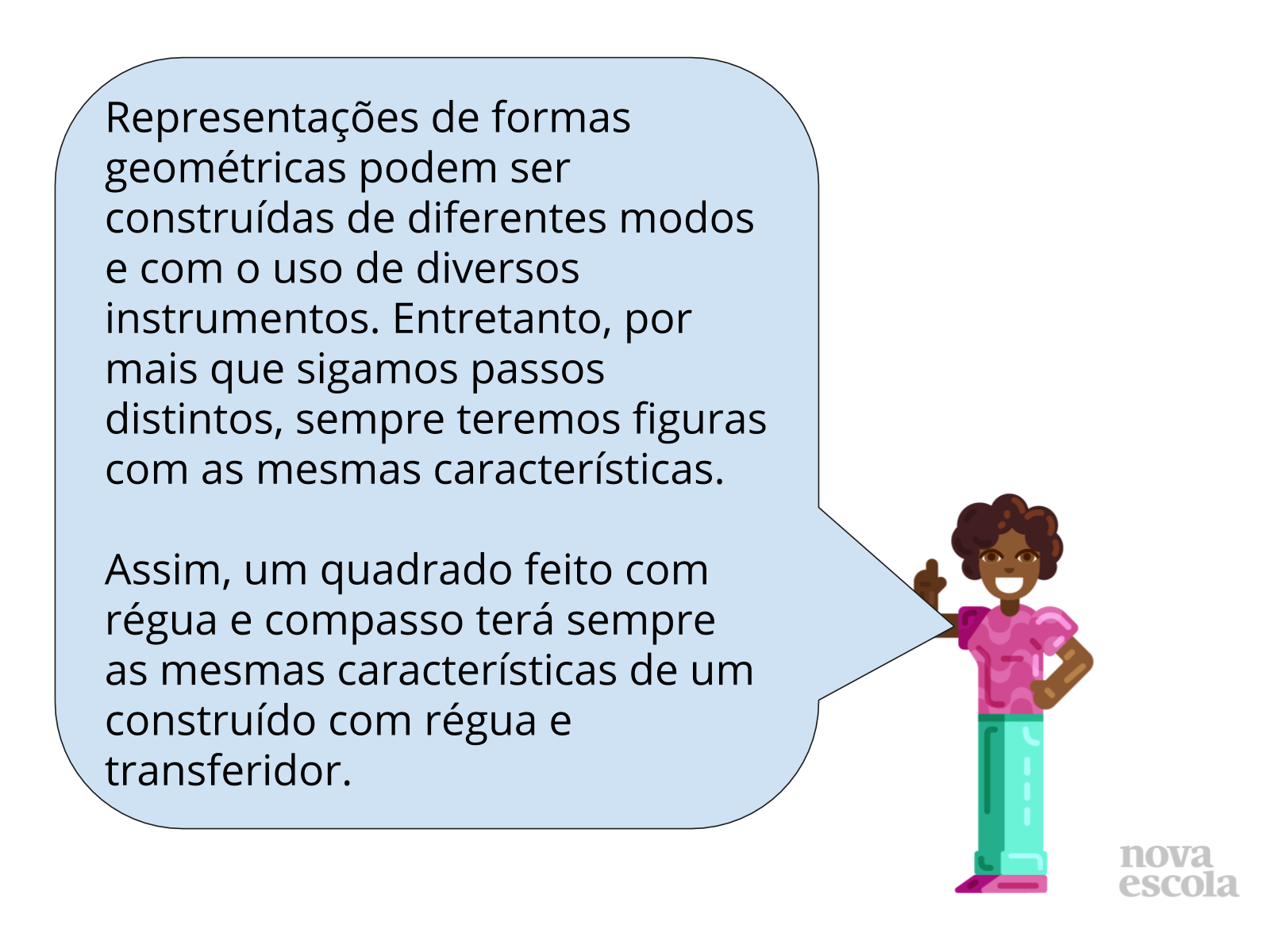 Representações de formas geométricas podem ser construídas de diferentes modos e com o uso de diversos instrumentos. Entretanto, por mais que sigamos passos distintos, sempre teremos figuras com as mesmas características.

Assim, um quadrado feito com régua e compasso terá sempre as mesmas características de um construído com régua e transferidor.

nova
escola